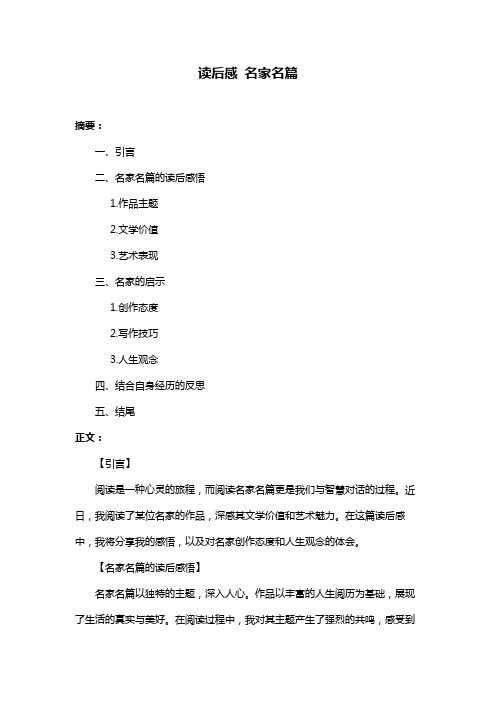 读后感 名家名篇

摘要：

一、引言

二、名家名篇的读后感悟

1.作品主题

2.文学价值

3.艺术表现

三、名家的启示

1.创作态度

2.写作技巧

3.人生观念

四、结合自身经历的反思

五、结尾

正文：

【引言】

阅读是一种心灵的旅程，而阅读名家名篇更是我们与智慧对话的过程。近日，我阅读了某位名家的作品，深感其文学价值和艺术魅力。在这篇读后感中，我将分享我的感悟，以及对名家创作态度和人生观念的体会。

【名家名篇的读后感悟】

名家名篇以独特的主题，深入人心。作品以丰富的人生阅历为基础，展现了生活的真实与美好。在阅读过程中，我对其主题产生了强烈的共鸣，感受到